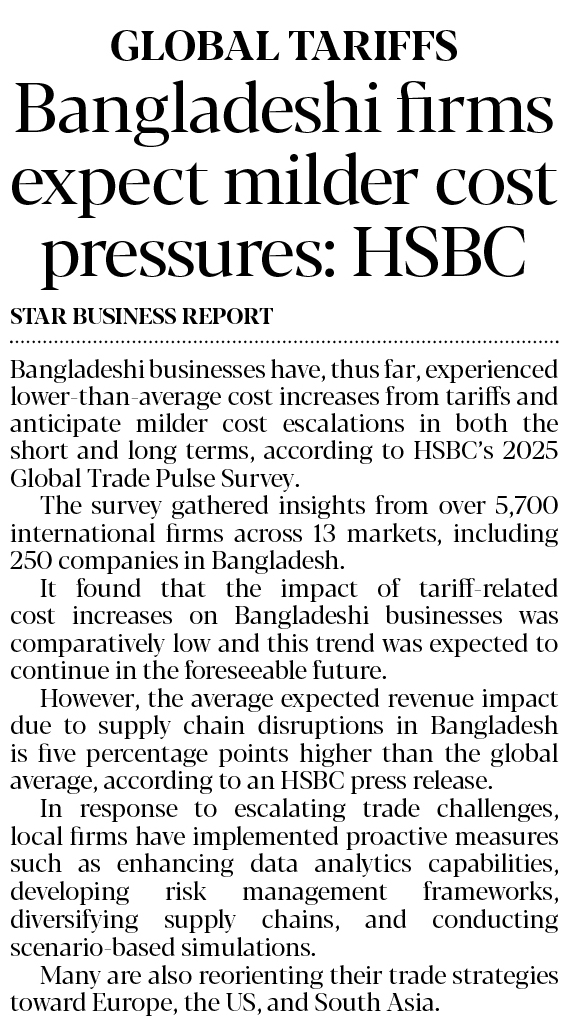 GLOBAL TARIFFS

Bangladeshi firms expect milder cost pressures: HSBC

STAR BUSINESS REPORT

Bangladeshi businesses have, thus far, experienced lower-than-average cost increases from tariffs and anticipate milder cost escalations in both the short and long terms, according to HSBC's 2025 Global Trade Pulse Survey.

The survey gathered insights from over 5,700 international firms across 13 markets, including 250 companies in Bangladesh.

It found that the impact of tariff-related cost increases on Bangladeshi businesses was comparatively low and this trend was expected to continue in the foreseeable future.

However, the average expected revenue impact due to supply chain disruptions in Bangladesh is five percentage points higher than the global average, according to an HSBC press release.

In response to escalating trade challenges, local firms have implemented proactive measures such as enhancing data analytics capabilities, developing risk management frameworks, diversifying supply chains, and conducting scenario-based simulations.

Many are also reorienting their trade strategies toward Europe, the US, and South Asia.